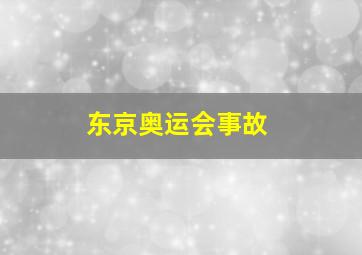 东京奥运会事故